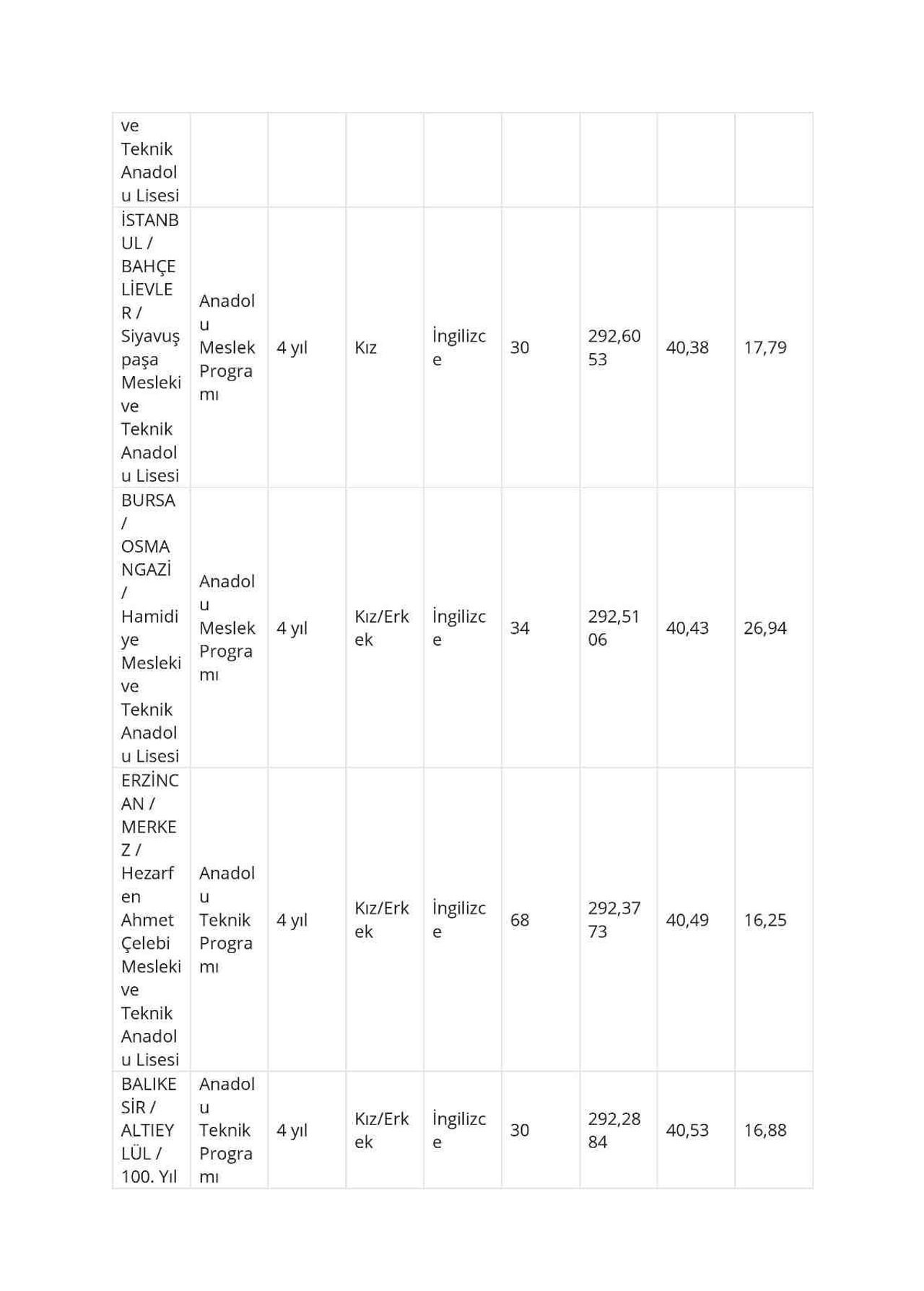 | ve Teknik Anadolu Lisesi | | | | | | | | |
|---|---|---|---|---|---|---|---|---|
| İSTANBUL / BAHÇELİEVLER / Siyavuşpaşa Mesleki ve Teknik Anadolu Lisesi | Anadolu Meslek Programı | 4 yıl | Kız | İngilizce | 30 | 292,6053 | 40,38 | 17,79 |
| BURSA / OSMANGAZİ / Hamidiye Mesleki ve Teknik Anadolu Lisesi | Anadolu Meslek Programı | 4 yıl | Kız/Erkek | İngilizce | 34 | 292,5106 | 40,43 | 26,94 |
| ERZİNCAN / MERKEZ / Hezarfen Ahmet Çelebi Mesleki ve Teknik Anadolu Lisesi | Anadolu Teknik Programı | 4 yıl | Kız/Erkek | İngilizce | 68 | 292,3773 | 40,49 | 16,25 |
| BALIKESİR / ALTIEYLÜL / 100. Yıl | Anadolu Teknik Programı | 4 yıl | Kız/Erkek | İngilizce | 30 | 292,2884 | 40,53 | 16,88 |